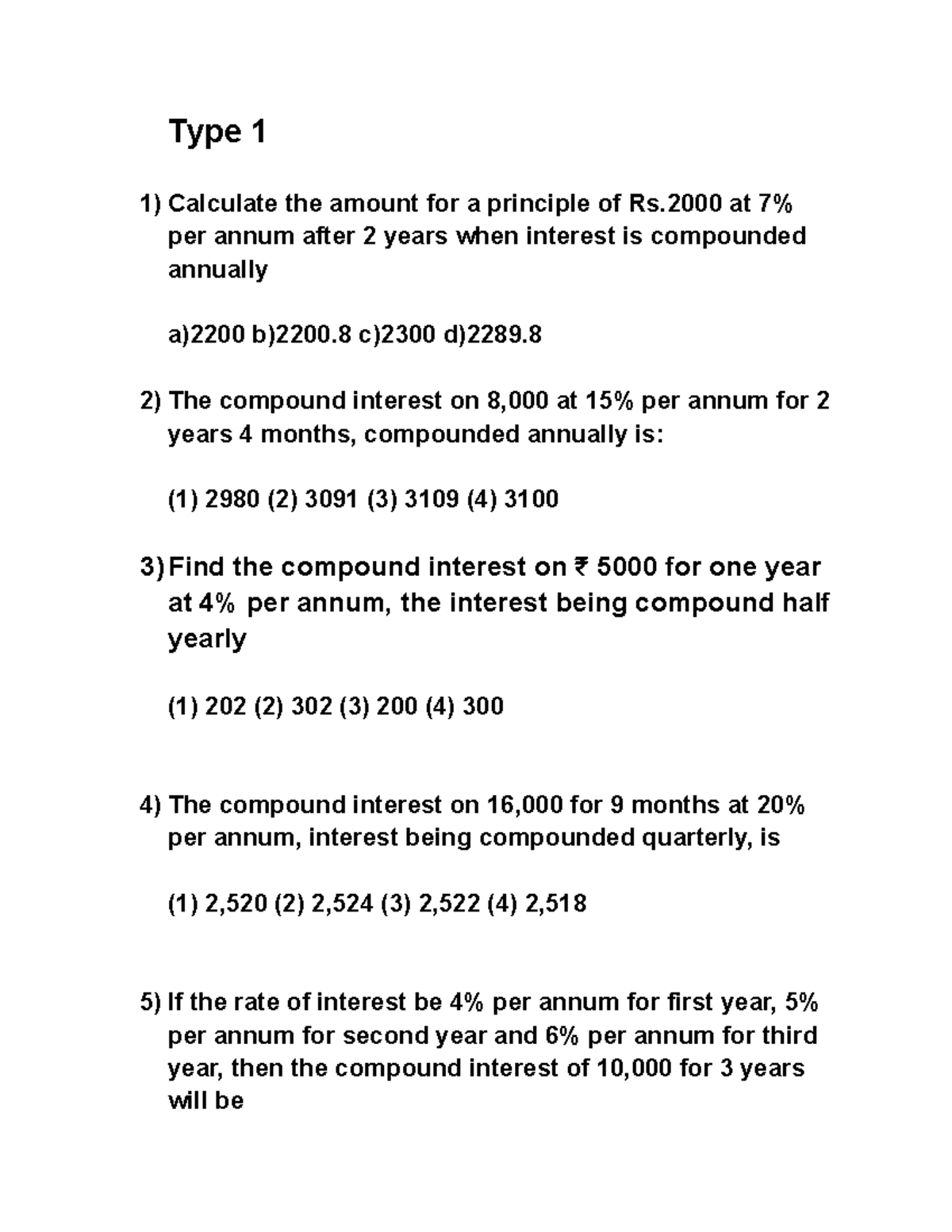 Type 1

1) Calculate the amount for a principle of Rs.2000 at 7% per annum after 2 years when interest is compounded annually

a)2200 b)2200.8 c)2300 d)2289.8

2) The compound interest on 8,000 at 15% per annum for 2 years 4 months, compounded annually is:

(1) 2980 (2) 3091 (3) 3109 (4) 3100

3) Find the compound interest on ₹ 5000 for one year at 4% per annum, the interest being compound half yearly

(1) 202 (2) 302 (3) 200 (4) 300

4) The compound interest on 16,000 for 9 months at 20% per annum, interest being compounded quarterly, is

(1) 2,520 (2) 2,524 (3) 2,522 (4) 2,518

5) If the rate of interest be 4% per annum for first year, 5% per annum for second year and 6% per annum for third year, then the compound interest of 10,000 for 3 years will be